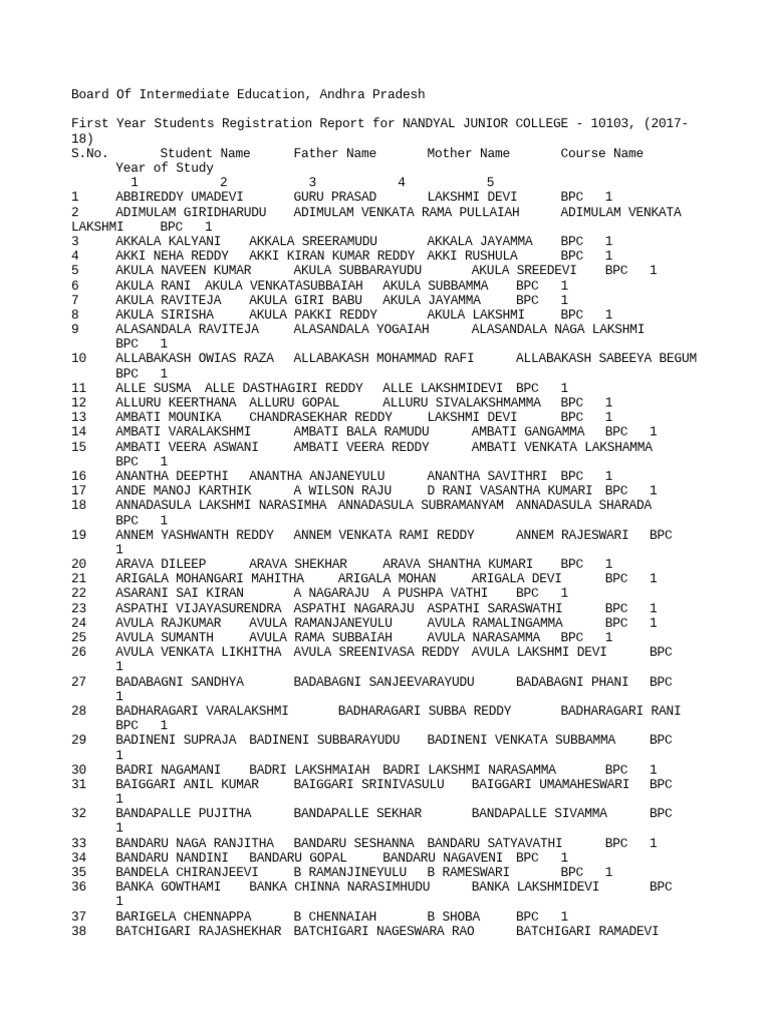 Board Of Intermediate Education, Andhra Pradesh

First Year Students Registration Report for NANDYAL JUNIOR COLLEGE - 10103, (2017-18)
S.No. Student Name Father Name Mother Name Course Name Year of Study
1 2 3 4 5
1 ABBIREDDY UMADEVI GURU PRASAD LAKSHMI DEVI BPC 1
2 ADIMULAM GIRIDHARUDU ADIMULAM VENKATA RAMA PULLAIAH ADIMULAM VENKATA LAKSHMI BPC 1
3 AKKALA KALYANI AKKALA SREERAMUDU AKKALA JAYAMMA BPC 1
4 AKKI NEHA REDDY AKKI KIRAN KUMAR REDDY AKKI RUSHULA BPC 1
5 AKULA NAVEEN KUMAR AKULA SUBBARAYUDU AKULA SREEDEVI BPC 1
6 AKULA RANI AKULA VENKATASUBBAIAH AKULA SUBBAMMA BPC 1
7 AKULA RAVITEJA AKULA GIRI BABU AKULA JAYAMMA BPC 1
8 AKULA SIRISHA AKULA PAKKI REDDY AKULA LAKSHMI BPC 1
9 ALASANDALA RAVITEJA ALASANDALA YOGAIAH ALASANDALA NAGA LAKSHMI BPC 1
10 ALLABAKASH OWIAS RAZA ALLABAKASH MOHAMMAD RAFI ALLABAKASH SABEEYA BEGUM BPC 1
11 ALLE SUSMA ALLE DASTHAGIRI REDDY ALLE LAKSHMIDEVI BPC 1
12 ALLURU KEERTHANA ALLURU GOPAL ALLURU SIVALAKSHMAMMA BPC 1
13 AMBATI MOUNIKA CHANDRASEKHAR REDDY LAKSHMI DEVI BPC 1
14 AMBATI VARALAKSHMI AMBATI BALA RAMUDU AMBATI GANGAMMA BPC 1
15 AMBATI VEERA ASWANI AMBATI VEERA REDDY AMBATI VENKATA LAKSHAMMA BPC 1
16 ANANTHA DEEPTHI ANANTHA ANJANEYULU ANANTHA SAVITHRI BPC 1
17 ANDE MANOJ KARTHIK A WILSON RAJU D RANI VASANTHA KUMARI BPC 1
18 ANNADASULA LAKSHMI NARASIMHA ANNADASULA SUBRAMANYAM ANNADASULA SHARADA BPC 1
19 ANNEM YASHWANTH REDDY ANNEM VENKATA RAMI REDDY ANNEM RAJESWARI BPC 1
20 ARAVA DILEEP ARAVA SHEKHAR ARAVA SHANTHA KUMARI BPC 1
21 ARIGALA MOHANGARI MAHITHA ARIGALA MOHAN ARIGALA DEVI BPC 1
22 ASARANI SAI KIRAN A NAGARAJU A PUSHPA VATHI BPC 1
23 ASPATHI VIJAYASURENDRA ASPATHI NAGARAJU ASPATHI SARASWATHI BPC 1
24 AVULA RAJKUMAR AVULA RAMANJANEYULU AVULA RAMALINGAMMA BPC 1
25 AVULA SUMANTH AVULA RAMA SUBBAIAH AVULA NARASAMMA BPC 1
26 AVULA VENKATA LIKHITHA AVULA SREENIVASA REDDY AVULA LAKSHMI DEVI BPC 1
27 BADABAGNI SANDHYA BADABAGNI SANJEEVARAYUDU BADABAGNI PHANI BPC 1
28 BADHARAGARI VARALAKSHMI BADHARAGARI SUBBA REDDY BADHARAGARI RANI BPC 1
29 BADINENI SUPRAJA BADINENI SUBBARAYUDU BADINENI VENKATA SUBBAMMA BPC 1
30 BADRI NAGAMANI BADRI LAKSHMAIAH BADRI LAKSHMI NARASAMMA BPC 1
31 BAIGGARI ANIL KUMAR BAIGGARI SRINIVASULU BAIGGARI UMAMAHESWARI BPC 1
32 BANDAPALLE PUJITHA BANDAPALLE SEKHAR BANDAPALLE SIVAMMA BPC 1
33 BANDARU NAGA RANJITHA BANDARU SESHANNA BANDARU SATYAVATHI BPC 1
34 BANDARU NANDINI BANDARU GOPAL BANDARU NAGAVENI BPC 1
35 BANDELA CHIRANJEEVI B RAMANJINEYULU B RAMESWARI BPC 1
36 BANKA GOWTHAMI BANKA CHINNA NARASIMHUDU BANKA LAKSHMIDEVI BPC 1
37 BARIGELA CHENNAPPA B CHENNAIAH B SHOBA BPC 1
38 BATCHIGARI RAJASHEKHAR BATCHIGARI NAGESWARA RAO BATCHIGARI RAMADEVI